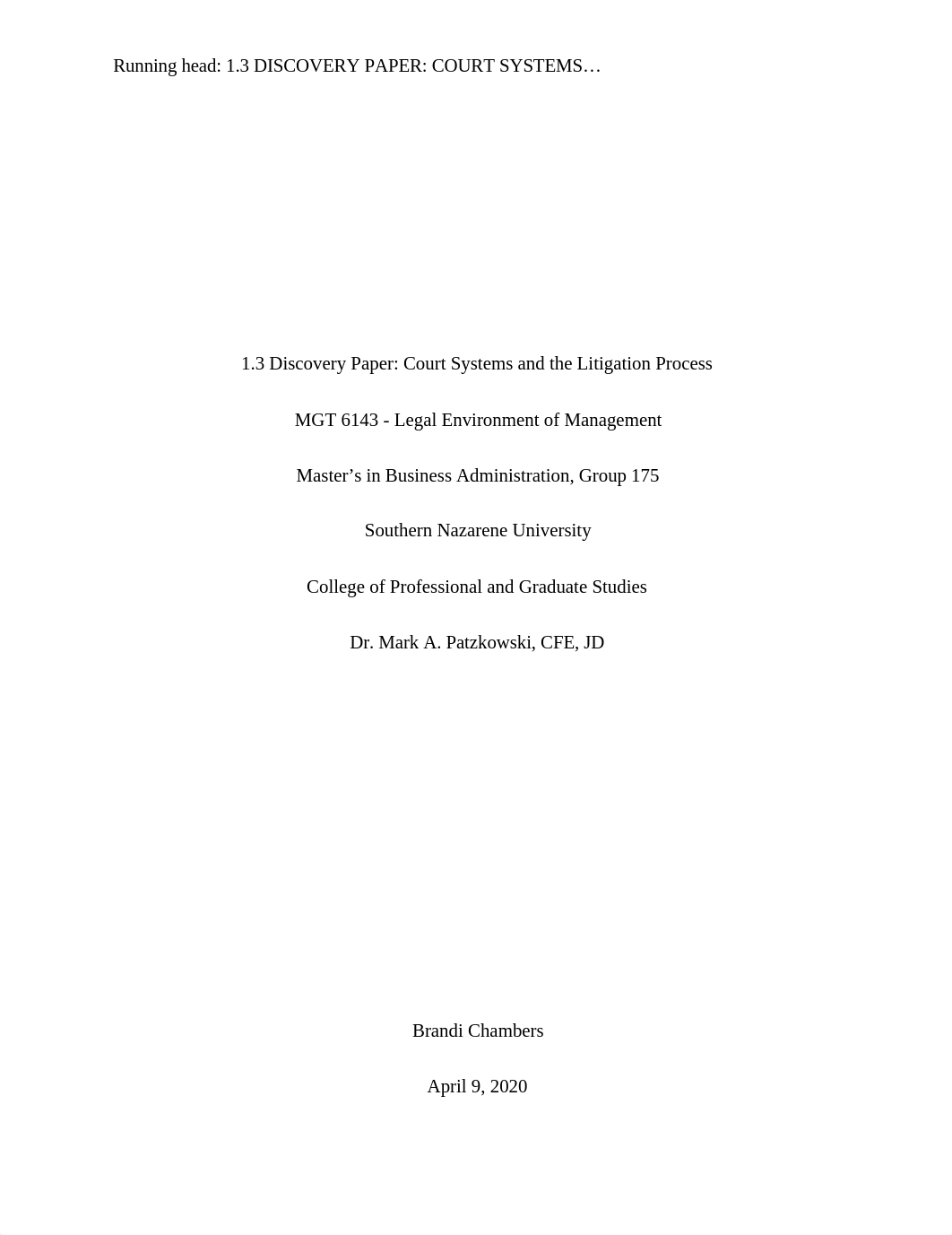 Running head: 1.3 DISCOVERY PAPER: COURT SYSTEMS…

1.3 Discovery Paper: Court Systems and the Litigation Process

MGT 6143 - Legal Environment of Management

Master’s in Business Administration, Group 175

Southern Nazarene University

College of Professional and Graduate Studies

Dr. Mark A. Patzkowski, CFE, JD

Brandi Chambers

April 9, 2020